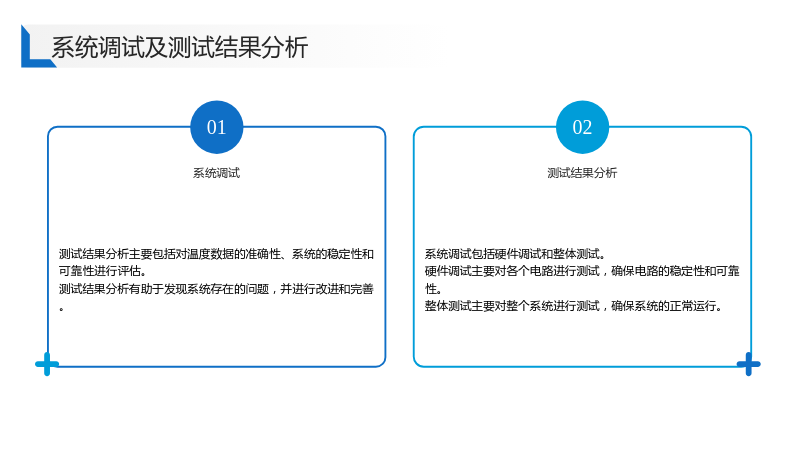 系统调试及测试结果分析

01

系统调试

测试结果分析主要包括对温度数据的准确性、系统的稳定性和可靠性进行评估。
测试结果分析有助于发现系统存在的问题，并进行改进和完善。

02

测试结果分析

系统调试包括硬件调试和整体测试。
硬件调试主要对各个电路进行测试，确保电路的稳定性和可靠性。
整体测试主要对整个系统进行测试，确保系统的正常运行。